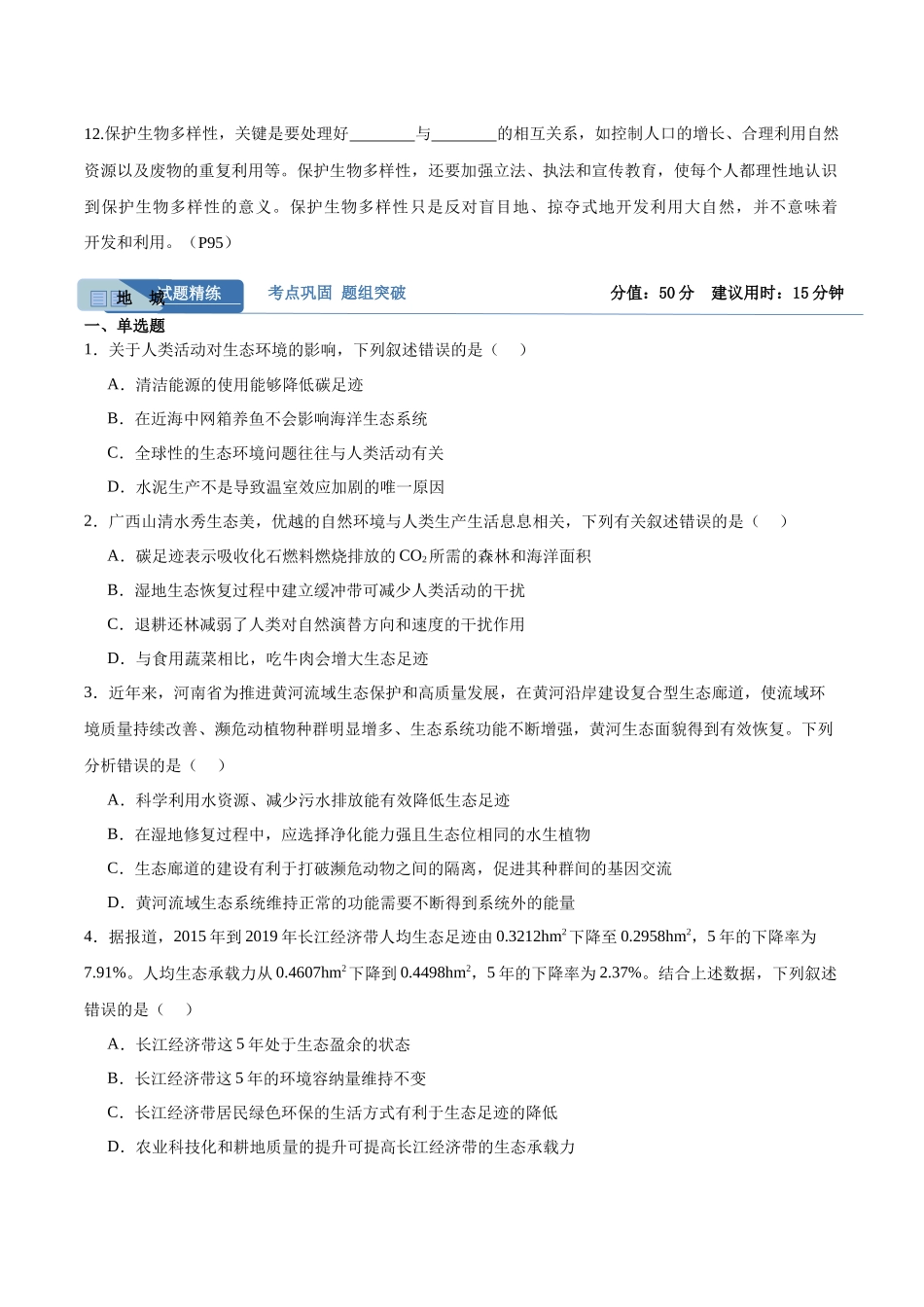 12.保护生物多样性，关键是要处理好____与____的相互关系，如控制人口的增长、合理利用自然资源以及废物的重复利用等。保护生物多样性，还要加强立法、执法和宣传教育，使每个人都理性地认识到保护生物多样性的意义。保护生物多样性只是反对盲目地、掠夺式地开发利用大自然，并不意味着开发和利用。（P95）

地 城 试题精练 考点巩固 题组突破 分值：50分 建议用时：15分钟

一、单选题

1．关于人类活动对生态环境的影响，下列叙述错误的是（ ）

A．清洁能源的使用能够降低碳足迹

B．在近海中网箱养鱼不会影响海洋生态系统

C．全球性的生态环境问题往往与人类活动有关

D．水泥生产不是导致温室效应加剧的唯一原因

2．广西山清水秀生态美，优越的自然环境与人类生产生活息息相关，下列有关叙述错误的是（ ）

A．碳足迹表示吸收化石燃料燃烧排放的$CO_2$所需的森林和海洋面积

B．湿地生态恢复过程中建立缓冲带可减少人类活动的干扰

C．退耕还林减弱了人类对自然演替方向和速度的干扰作用

D．与食用蔬菜相比，吃牛肉会增大生态足迹

3．近年来，河南省为推进黄河流域生态保护和高质量发展，在黄河沿岸建设复合型生态廊道，使流域环境质量持续改善、濒危动植物种群明显增多、生态系统功能不断增强，黄河生态面貌得到有效恢复。下列分析错误的是（ ）

A．科学利用水资源、减少污水排放能有效降低生态足迹

B．在湿地修复过程中，应选择净化能力强且生态位相同的水生植物

C．生态廊道的建设有利于打破濒危动物之间的隔离，促进其种群间的基因交流

D．黄河流域生态系统维持正常的功能需要不断得到系统外的能量

4．据报道，2015年到2019年长江经济带人均生态足迹由0.3212$hm^2$下降至0.2958$hm^2$，5年的下降率为7.91%。人均生态承载力从0.4607$hm^2$下降到0.4498$hm^2$，5年的下降率为2.37%。结合上述数据，下列叙述错误的是（ ）

A．长江经济带这5年处于生态盈余的状态

B．长江经济带这5年的环境容纳量维持不变

C．长江经济带居民绿色环保的生活方式有利于生态足迹的降低

D．农业科技化和耕地质量的提升可提高长江经济带的生态承载力